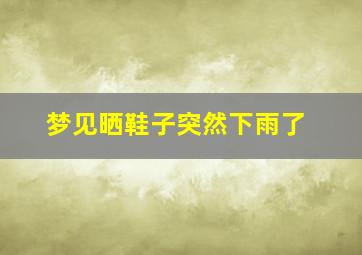 梦见晒鞋子突然下雨了